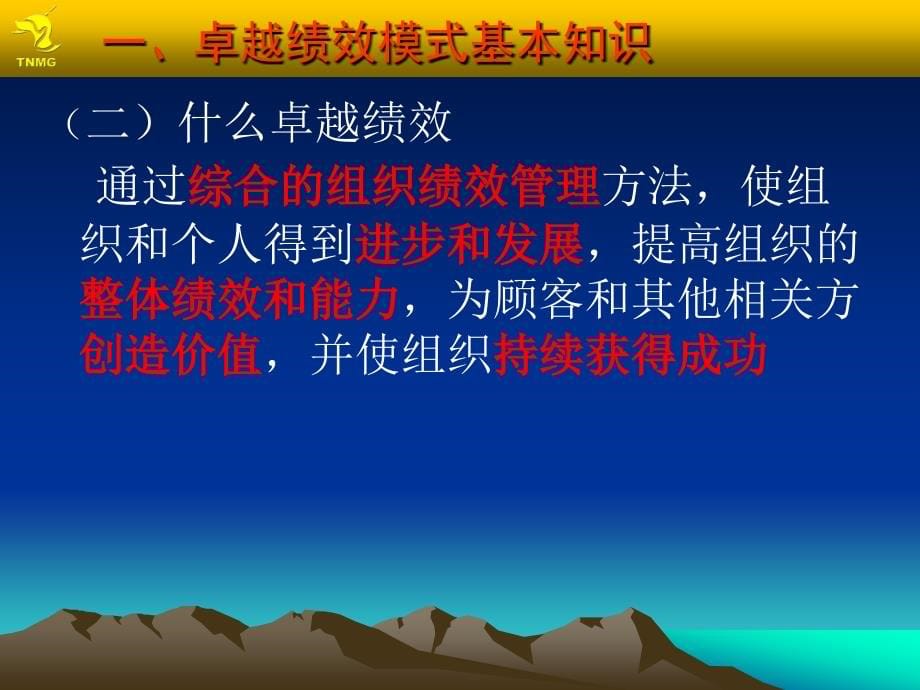 TNMG

一、卓越绩效模式基本知识

（二）什么卓越绩效

通过综合的组织绩效管理方法，使组织和个人得到进步和发展，提高组织的整体绩效和能力，为顾客和其他相关方创造价值，并使组织持续获得成功